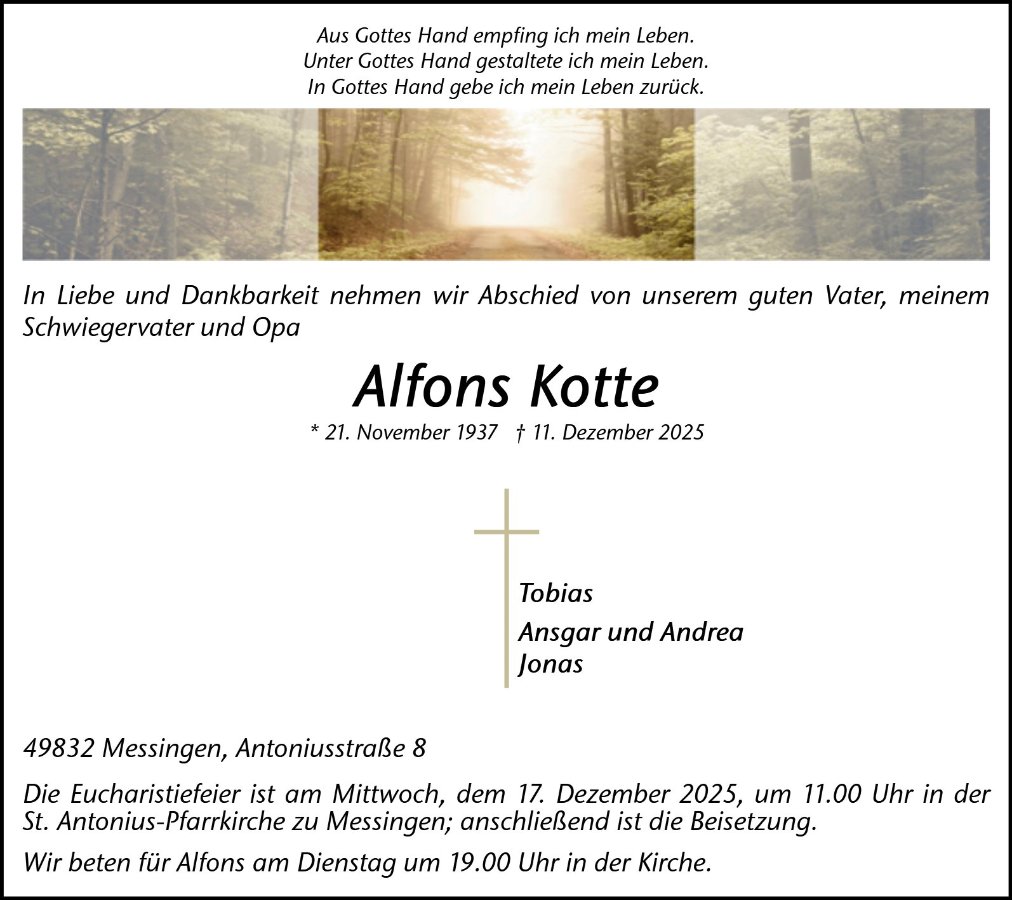 Aus Gottes Hand empfing ich mein Leben.
Unter Gottes Hand gestaltete ich mein Leben.
In Gottes Hand gebe ich mein Leben zurück.

In Liebe und Dankbarkeit nehmen wir Abschied von unserem guten Vater, meinem Schwiegervater und Opa

Alfons Kotte

* 21. November 1937 † 11. Dezember 2025

Tobias

Ansgar und Andrea
Jonas

49832 Messingen, Antoniusstraße 8

Die Eucharistiefeier ist am Mittwoch, dem 17. Dezember 2025, um 11.00 Uhr in der St. Antonius-Pfarrkirche zu Messingen; anschließend ist die Beisetzung.

Wir beten für Alfons am Dienstag um 19.00 Uhr in der Kirche.